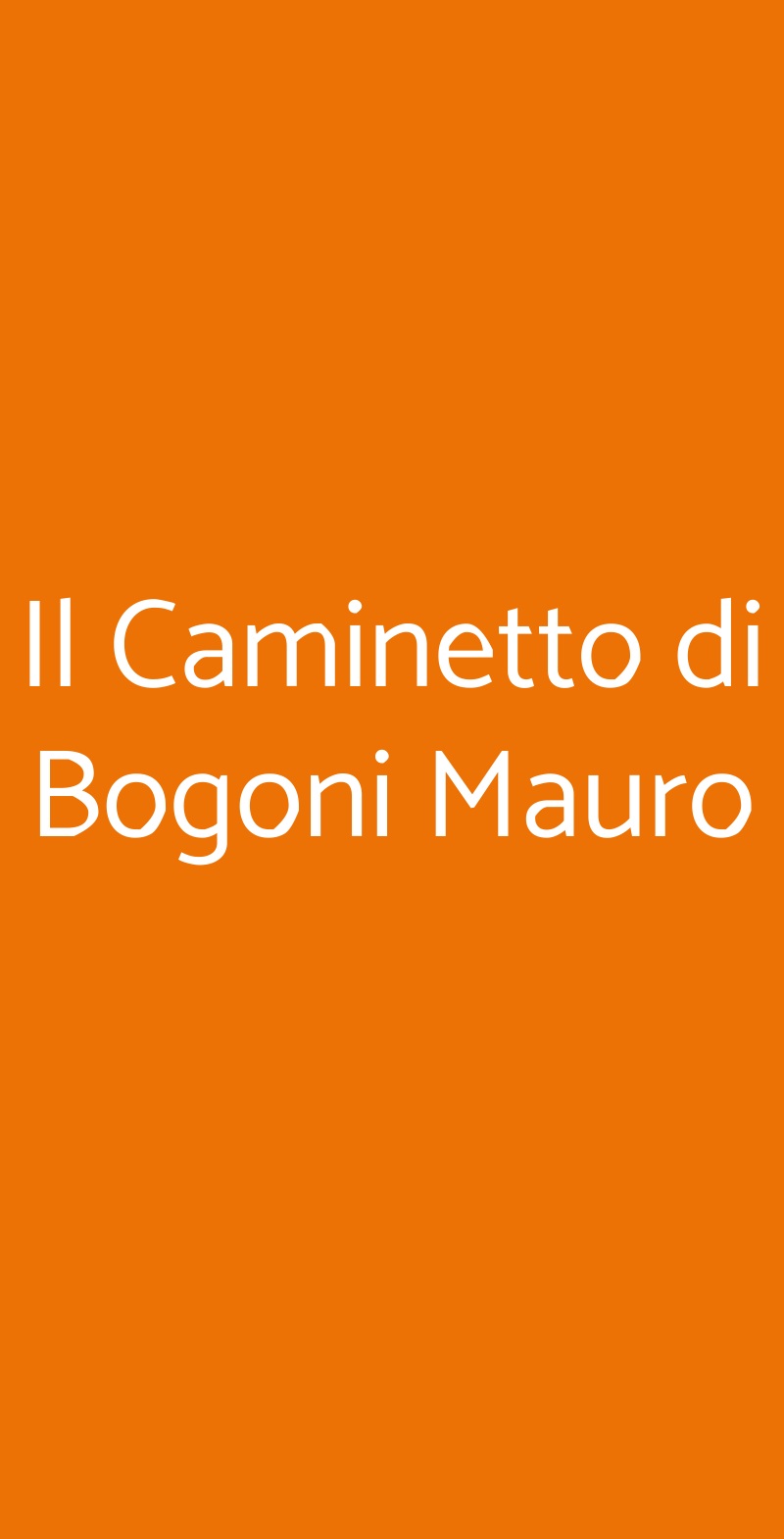 Il Caminetto di Bogoni Mauro